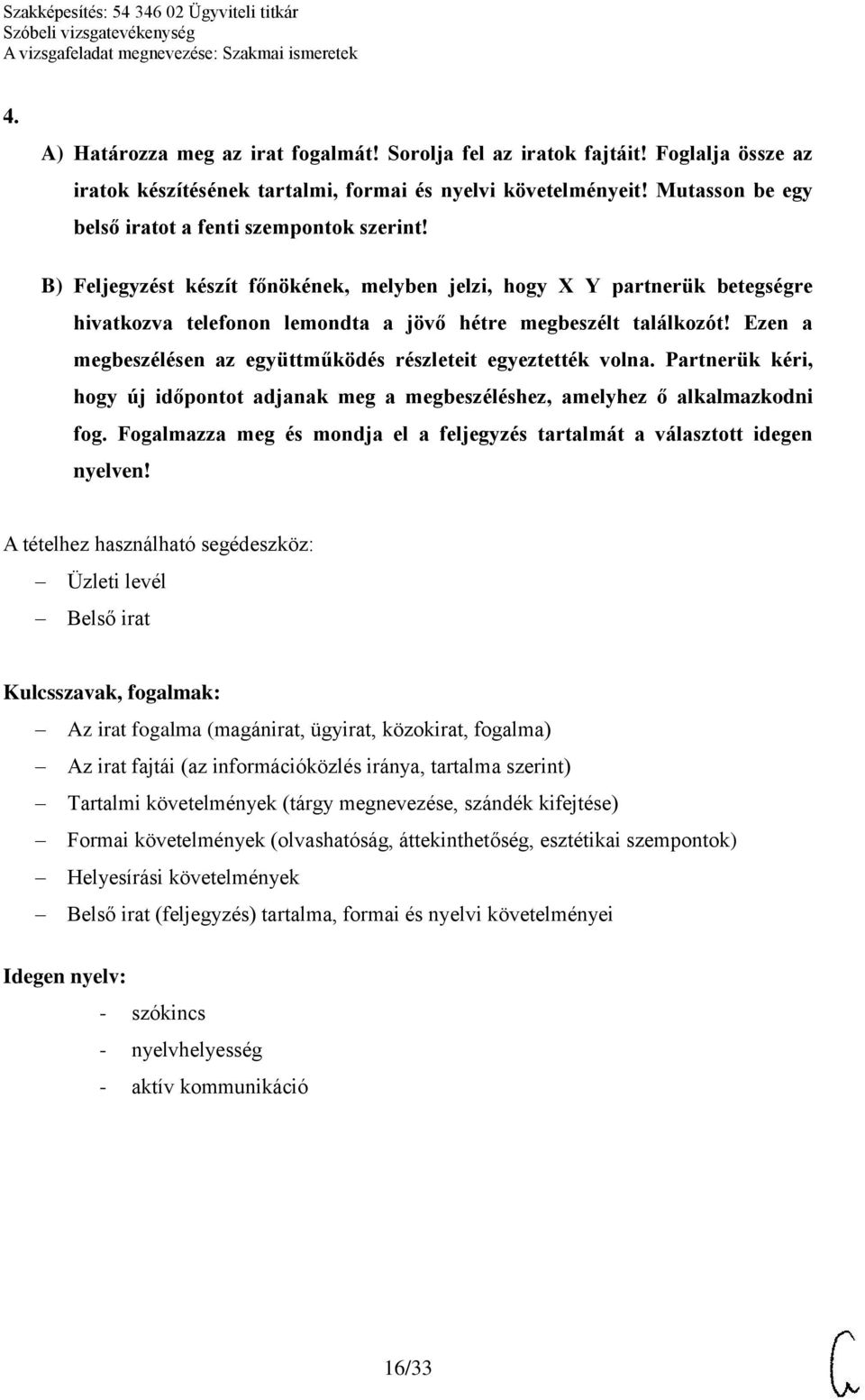 Szakképesítés: 54 346 02 Ügyviteli titkár
Szóbeli vizsgatevékenység
A vizsgafeladat megnevezése: Szakmai ismeretek

4.

A) Határozza meg az irat fogalmát! Sorolja fel az iratok fajtáit! Foglalja össze az iratok készítésének tartalmi, formai és nyelvi követelményeit! Mutasson be egy belső iratot a fenti szempontok szerint!

B) Feljegyzést készít főnökének, melyben jelzi, hogy X Y partnerük betegségre hivatkozva telefonon lemondta a jövő hétre megbeszélt találkozót! Ezen a megbeszélésen az együttműködés részleteit egyeztették volna. Partnerük kéri, hogy új időpontot adjanak meg a megbeszéléshez, amelyhez ő alkalmazkodni fog. Fogalmazza meg és mondja el a feljegyzés tartalmát a választott idegen nyelven!

A tételhez használható segédeszköz:
– Üzleti levél
– Belső irat

Kulcsszavak, fogalmak:
– Az irat fogalma (magánirat, ügyirat, közokirat, fogalma)
– Az irat fajtái (az információközlés iránya, tartalma szerint)
– Tartalmi követelmények (tárgy megnevezése, szándék kifejtése)
– Formai követelmények (olvashatóság, áttekinthetőség, esztétikai szempontok)
– Helyesírási követelmények
– Belső irat (feljegyzés) tartalma, formai és nyelvi követelményei

Idegen nyelv:
- szókincs
- nyelvhelyesség
- aktív kommunikáció

16/33